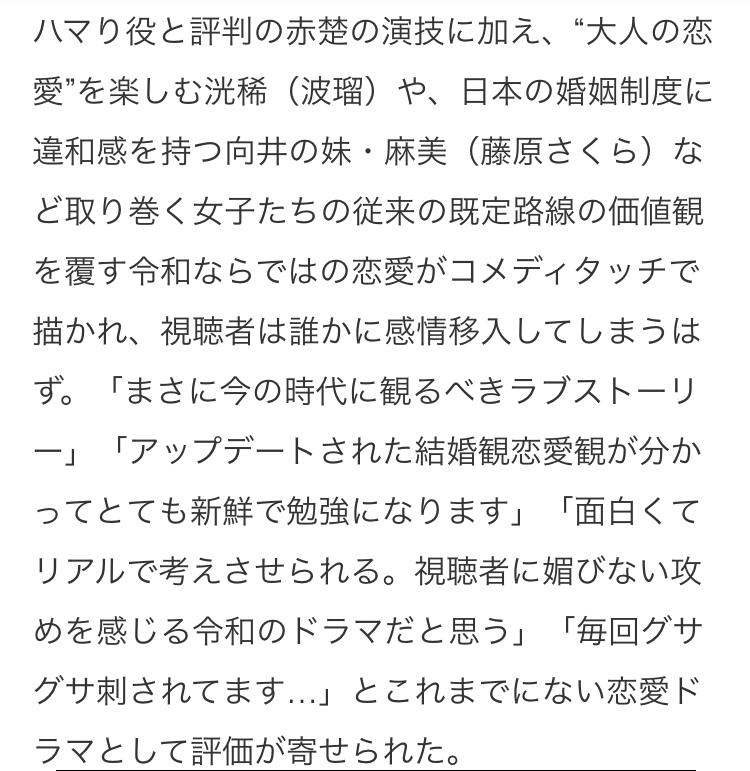 ハマり役と評判の赤楚の演技に加え、“大人の恋愛”を楽しむ洸稀（波瑠）や、日本の婚姻制度に違和感を持つ向井の妹・麻美（藤原さくら）など取り巻く女子たちの従来の既定路線の価値観を覆す令和ならではの恋愛がコメディタッチで描かれ、視聴者は誰かに感情移入してしまうはず。「まさに今の時代に観るべきラブストーリー」「アップデートされた結婚観恋愛観が分かってとても新鮮で勉強になります」「面白くてリアルで考えさせられる。視聴者に媚びない攻めを感じる令和のドラマだと思う」「毎回グサグサ刺されてます…」とこれまでにない恋愛ドラマとして評価が寄せられた。